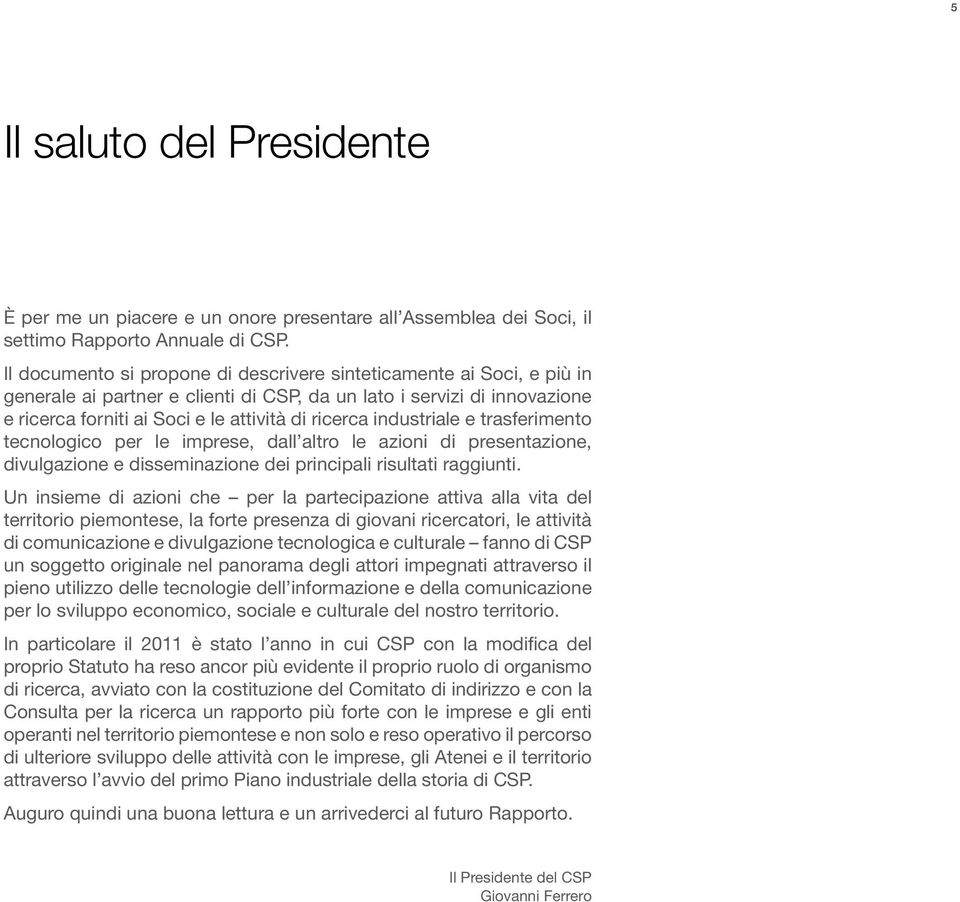 5

Il saluto del Presidente

È per me un piacere e un onore presentare all'Assemblea dei Soci, il settimo Rapporto Annuale di CSP.

Il documento si propone di descrivere sinteticamente ai Soci, e più in generale ai partner e clienti di CSP, da un lato i servizi di innovazione e ricerca forniti ai Soci e le attività di ricerca industriale e trasferimento tecnologico per le imprese, dall'altro le azioni di presentazione, divulgazione e disseminazione dei principali risultati raggiunti.

Un insieme di azioni che – per la partecipazione attiva alla vita del territorio piemontese, la forte presenza di giovani ricercatori, le attività di comunicazione e divulgazione tecnologica e culturale – fanno di CSP un soggetto originale nel panorama degli attori impegnati attraverso il pieno utilizzo delle tecnologie dell'informazione e della comunicazione per lo sviluppo economico, sociale e culturale del nostro territorio.

In particolare il 2011 è stato l'anno in cui CSP con la modifica del proprio Statuto ha reso ancor più evidente il proprio ruolo di organismo di ricerca, avviato con la costituzione del Comitato di indirizzo e con la Consulta per la ricerca un rapporto più forte con le imprese e gli enti operanti nel territorio piemontese e non solo e reso operativo il percorso di ulteriore sviluppo delle attività con le imprese, gli Atenei e il territorio attraverso l'avvio del primo Piano industriale della storia di CSP.

Auguro quindi una buona lettura e un arrivederci al futuro Rapporto.

Il Presidente del CSP
Giovanni Ferrero